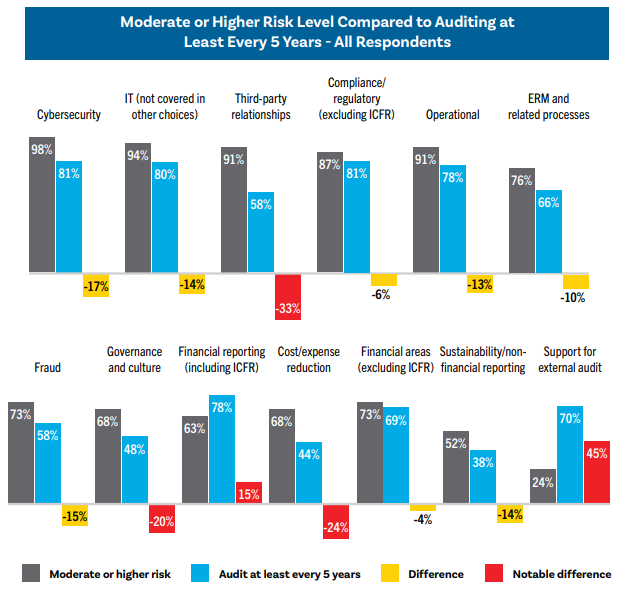 Moderate or Higher Risk Level Compared to Auditing at Least Every 5 Years - All Respondents

Cybersecurity
98%
81%
-17%

IT (not covered in other choices)
94%
80%
-14%

Third-party relationships
91%
58%
-33%

Compliance/ regulatory (excluding ICFR)
87%
81%
-6%

Operational
91%
78%
-13%

ERM and related processes
76%
66%
-10%

Fraud
73%
58%
-15%

Governance and culture
68%
48%
-20%

Financial reporting (including ICFR)
63%
78%
15%

Cost/expense reduction
68%
44%
-24%

Financial areas (excluding ICFR)
73%
69%
-4%

Sustainability/non-financial reporting
52%
38%
-14%

Support for external audit
24%
70%
45%

Moderate or higher risk
Audit at least every 5 years
Difference
Notable difference